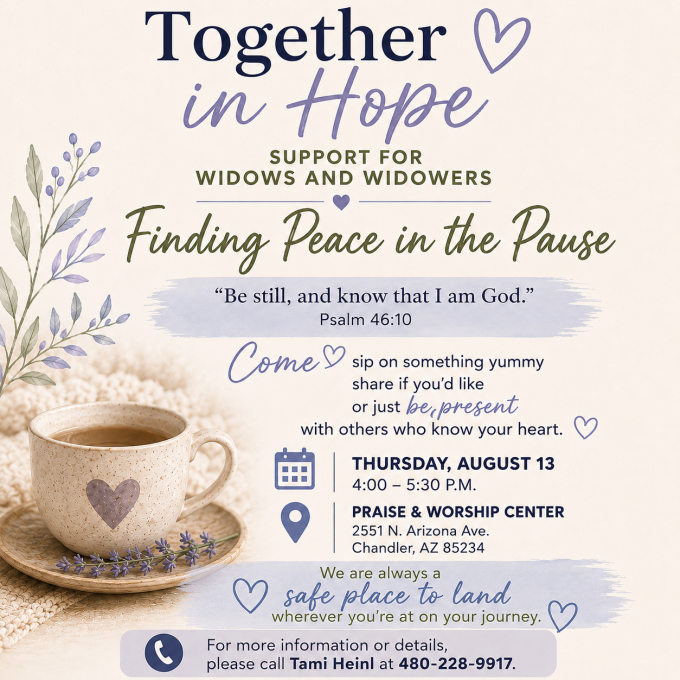 Together
in Hope

SUPPORT FOR
WIDOWS AND WIDOWERS

Finding Peace in the Pause

"Be still, and know that I am God."
Psalm 46:10

Come sip on something yummy
share if you'd like
or just be, present
with others who know your heart.

THURSDAY, AUGUST 13
4:00 – 5:30 P.M.

PRAISE & WORSHIP CENTER
2551 N. Arizona Ave.
Chandler, AZ 85234

We are always a
safe place to land
wherever you're at on your journey.

For more information or details,
please call Tami Heinl at 480-228-9917.